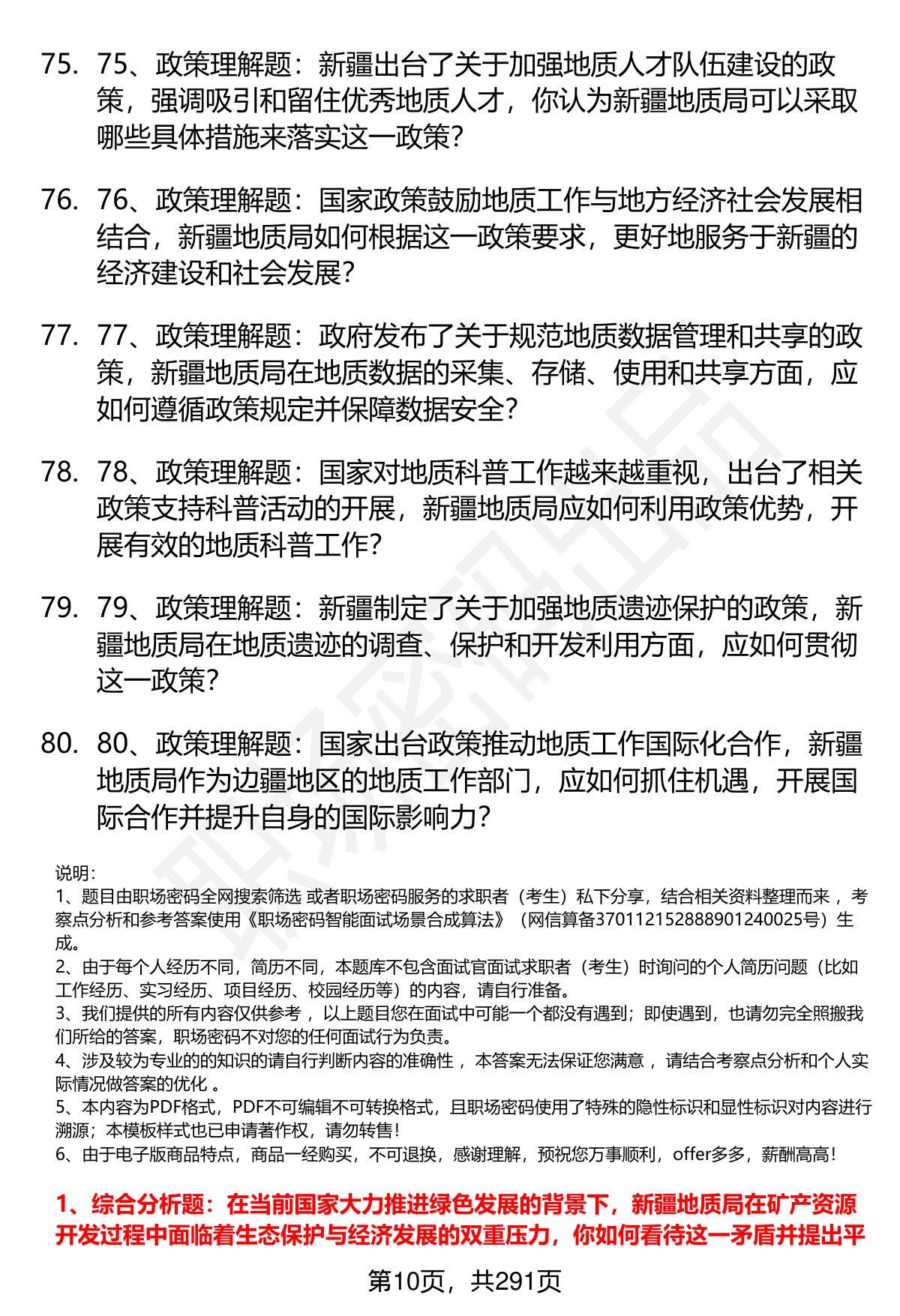 75. 75、政策理解题：新疆出台了关于加强地质人才队伍建设的政策，强调吸引和留住优秀地质人才，你认为新疆地质局可以采取哪些具体措施来落实这一政策？

76. 76、政策理解题：国家政策鼓励地质工作与地方经济社会发展相结合，新疆地质局如何根据这一政策要求，更好地服务于新疆的经济建设和社会发展？

77. 77、政策理解题：政府发布了关于规范地质数据管理和共享的政策，新疆地质局在地质数据的采集、存储、使用和共享方面，应如何遵循政策规定并保障数据安全？

78. 78、政策理解题：国家对地质科普工作越来越重视，出台了相关政策支持科普活动的开展，新疆地质局应如何利用政策优势，开展有效的地质科普工作？

79. 79、政策理解题：新疆制定了关于加强地质遗迹保护的政策，新疆地质局在地质遗迹的调查、保护和开发利用方面，应如何贯彻这一政策？

80. 80、政策理解题：国家出台政策推动地质工作国际化合作，新疆地质局作为边疆地区的地质工作部门，应如何抓住机遇，开展国际合作并提升自身的国际影响力？

说明：
1、题目由职场密码全网搜索筛选 或者职场密码服务的求职者（考生）私下分享，结合相关资料整理而来 ，考察点分析和参考答案使用《职场密码智能面试场景合成算法》（网信算备370112152888901240025号）生成。
2、由于每个人经历不同，简历不同，本题库不包含面试官面试求职者（考生）时询问的个人简历问题（比如工作经历、实习经历、项目经历、校园经历等）的内容，请自行准备。
3、我们提供的所有内容仅供参考 ，以上题目您在面试中可能一个都没有遇到；即使遇到，也请勿完全照搬我们所给的答案，职场密码不对您的任何面试行为负责。
4、涉及较为专业的的知识的请自行判断内容的准确性 ，本答案无法保证您满意 ，请结合考察点分析和个人实际情况做答案的优化 。
5、本内容为PDF格式，PDF不可编辑不可转换格式，且职场密码使用了特殊的隐性标识和显性标识对内容进行溯源；本模板样式也已申请著作权，请勿转售！
6、由于电子版商品特点，商品一经购买，不可退换，感谢理解，预祝您万事顺利，offer多多，薪酬高高！

1、综合分析题：在当前国家大力推进绿色发展的背景下，新疆地质局在矿产资源开发过程中面临着生态保护与经济发展的双重压力，你如何看待这一矛盾并提出平

第10页，共291页